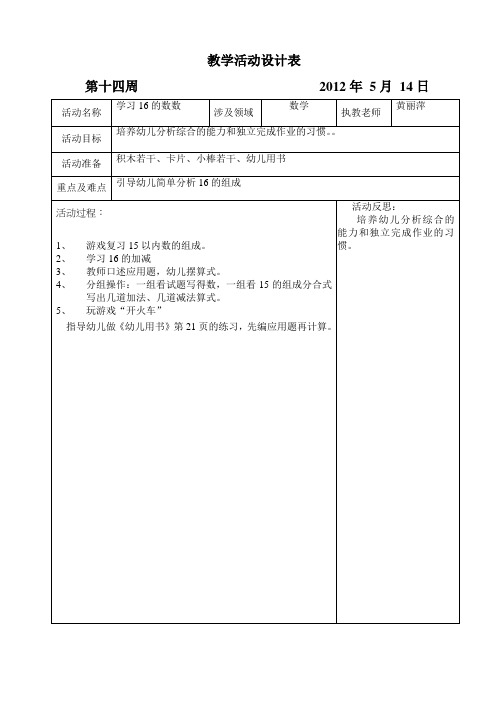 教学活动设计表

第十四周　　2012 年 5 月 14 日

| 活动名称 | 学习 16 的数数 | 涉及领域 | 数学 | 执教老师 | 黄丽萍 |
|---|---|---|---|---|---|
| 活动目标 | 培养幼儿分析综合的能力和独立完成作业的习惯。。 | | | | |
| 活动准备 | 积木若干、卡片、小棒若干、幼儿用书 | | | | |
| 重点及难点 | 引导幼儿简单分析 16 的组成 | | | | |

活动过程：

1、　游戏复习 15 以内数的组成。
2、　学习 16 的加减
3、　教师口述应用题，幼儿摆算式。
4、　分组操作：一组看试题写得数，一组看 15 的组成分合式写出几道加法、几道减法算式。
5、　玩游戏“开火车”
指导幼儿做《幼儿用书》第 21 页的练习，先编应用题再计算。

活动反思：
培养幼儿分析综合的能力和独立完成作业的习惯。